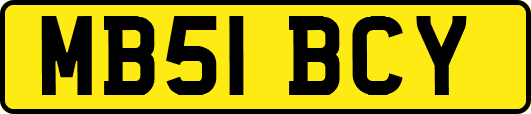 MB51 BCY